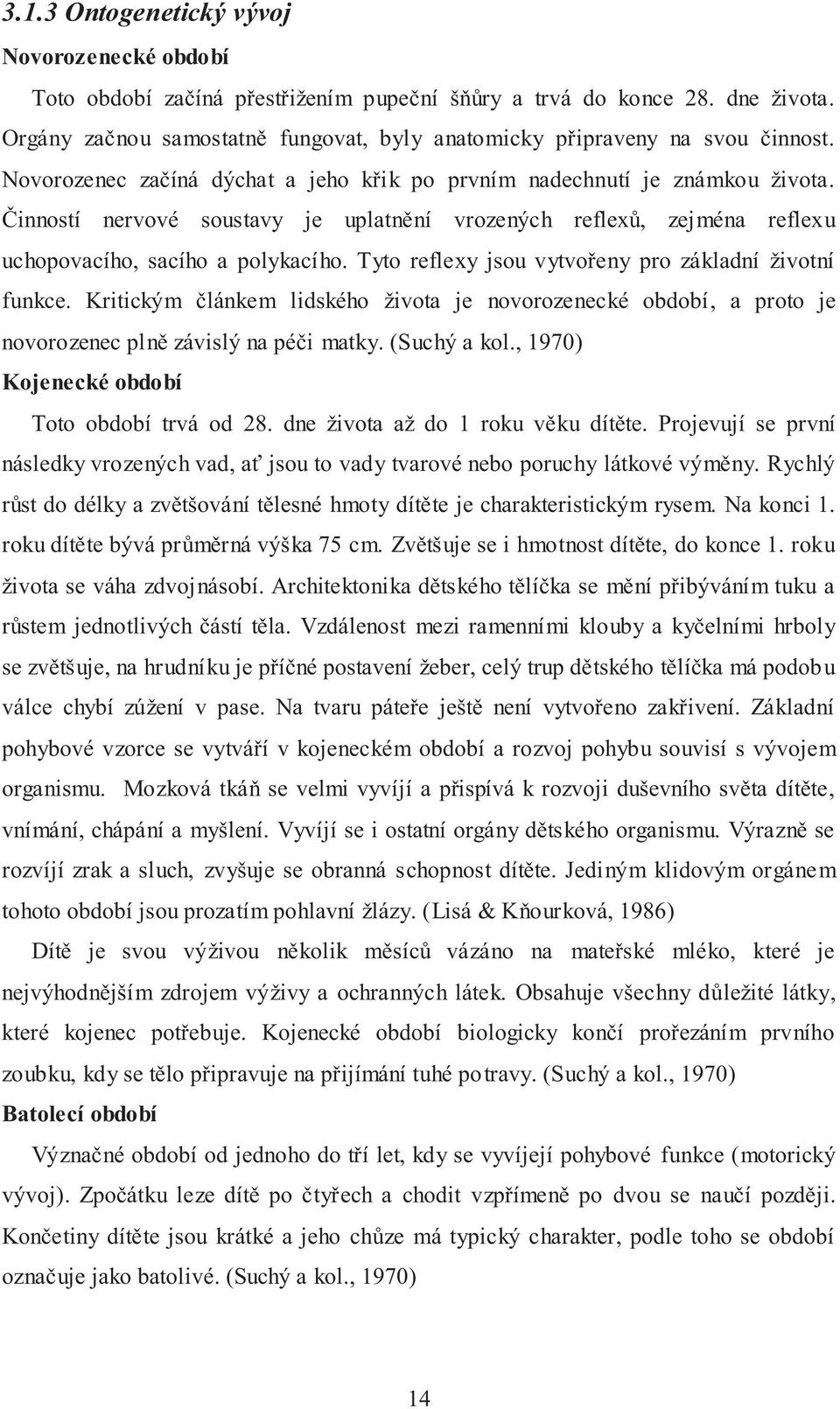 3.1.3 Ontogenetický vývoj

Novorozenecké období

Toto období začíná přestřižením pupeční šňůry a trvá do konce 28. dne života. Orgány začnou samostatně fungovat, byly anatomicky připraveny na svou činnost. Novorozenec začíná dýchat a jeho křik po prvním nadechnutí je známkou života. Činností nervové soustavy je uplatnění vrozených reflexů, zejména reflexu uchopovacího, sacího a polykacího. Tyto reflexy jsou vytvořeny pro základní životní funkce. Kritickým článkem lidského života je novorozenecké období, a proto je novorozenec plně závislý na péči matky. (Suchý a kol., 1970)

Kojenecké období

Toto období trvá od 28. dne života až do 1 roku věku dítěte. Projevují se první následky vrozených vad, ať jsou to vady tvarové nebo poruchy látkové výměny. Rychlý růst do délky a zvětšování tělesné hmoty dítěte je charakteristickým rysem. Na konci 1. roku dítěte bývá průměrná výška 75 cm. Zvětšuje se i hmotnost dítěte, do konce 1. roku života se váha zdvojnásobí. Architektonika dětského tělíčka se mění přibýváním tuku a růstem jednotlivých částí těla. Vzdálenost mezi ramenními klouby a kyčelními hrboly se zvětšuje, na hrudníku je příčné postavení žeber, celý trup dětského tělíčka má podobu válce chybí zúžení v pase. Na tvaru páteře ještě není vytvořeno zakřivení. Základní pohybové vzorce se vytváří v kojeneckém období a rozvoj pohybu souvisí s vývojem organismu. Mozková tkáň se velmi vyvíjí a přispívá k rozvoji duševního světa dítěte, vnímání, chápání a myšlení. Vyvíjí se i ostatní orgány dětského organismu. Výrazně se rozvíjí zrak a sluch, zvyšuje se obranná schopnost dítěte. Jediným klidovým orgánem tohoto období jsou prozatím pohlavní žlázy. (Lisá & Kňourková, 1986)

Dítě je svou výživou několik měsíců vázáno na mateřské mléko, které je nejvýhodnějším zdrojem výživy a ochranných látek. Obsahuje všechny důležité látky, které kojenec potřebuje. Kojenecké období biologicky končí prořezáním prvního zoubku, kdy se tělo připravuje na přijímání tuhé potravy. (Suchý a kol., 1970)

Batolecí období

Význačné období od jednoho do tří let, kdy se vyvíjejí pohybové funkce (motorický vývoj). Zpočátku leze dítě po čtyřech a chodit vzpřímeně po dvou se naučí později. Končetiny dítěte jsou krátké a jeho chůze má typický charakter, podle toho se období označuje jako batolivé. (Suchý a kol., 1970)

14